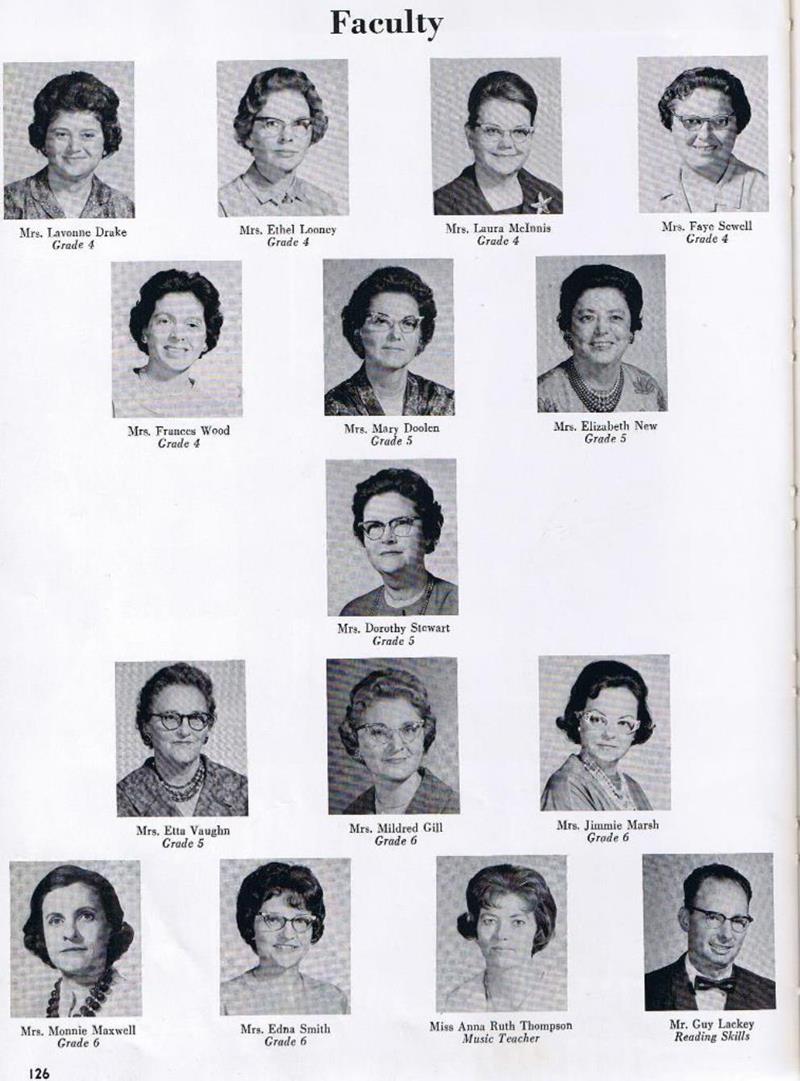 Faculty

Mrs. Lavonne Drake
Grade 4

Mrs. Ethel Looney
Grade 4

Mrs. Laura McInnis
Grade 4

Mrs. Faye Sewell
Grade 4

Mrs. Frances Wood
Grade 4

Mrs. Mary Doolen
Grade 5

Mrs. Elizabeth New
Grade 5

Mrs. Dorothy Stewart
Grade 5

Mrs. Etta Vaughn
Grade 5

Mrs. Mildred Gill
Grade 6

Mrs. Jimmie Marsh
Grade 6

Mrs. Monnie Maxwell
Grade 6

Mrs. Edna Smith
Grade 6

Miss Anna Ruth Thompson
Music Teacher

Mr. Guy Lackey
Reading Skills

126